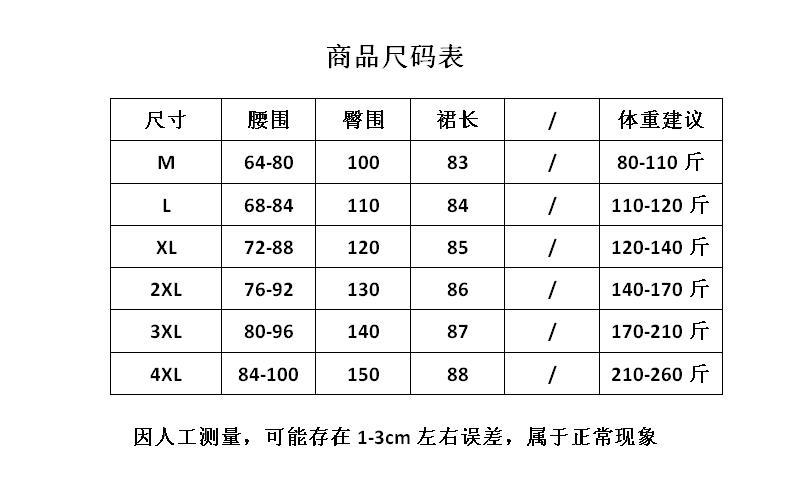 商品尺码表

| 尺寸 | 腰围 | 臀围 | 裙长 | / | 体重建议 |
|---|---|---|---|---|---|
| M | 64-80 | 100 | 83 | / | 80-110 斤 |
| L | 68-84 | 110 | 84 | / | 110-120 斤 |
| XL | 72-88 | 120 | 85 | / | 120-140 斤 |
| 2XL | 76-92 | 130 | 86 | / | 140-170 斤 |
| 3XL | 80-96 | 140 | 87 | / | 170-210 斤 |
| 4XL | 84-100 | 150 | 88 | / | 210-260 斤 |

因人工测量，可能存在 1-3cm 左右误差，属于正常现象